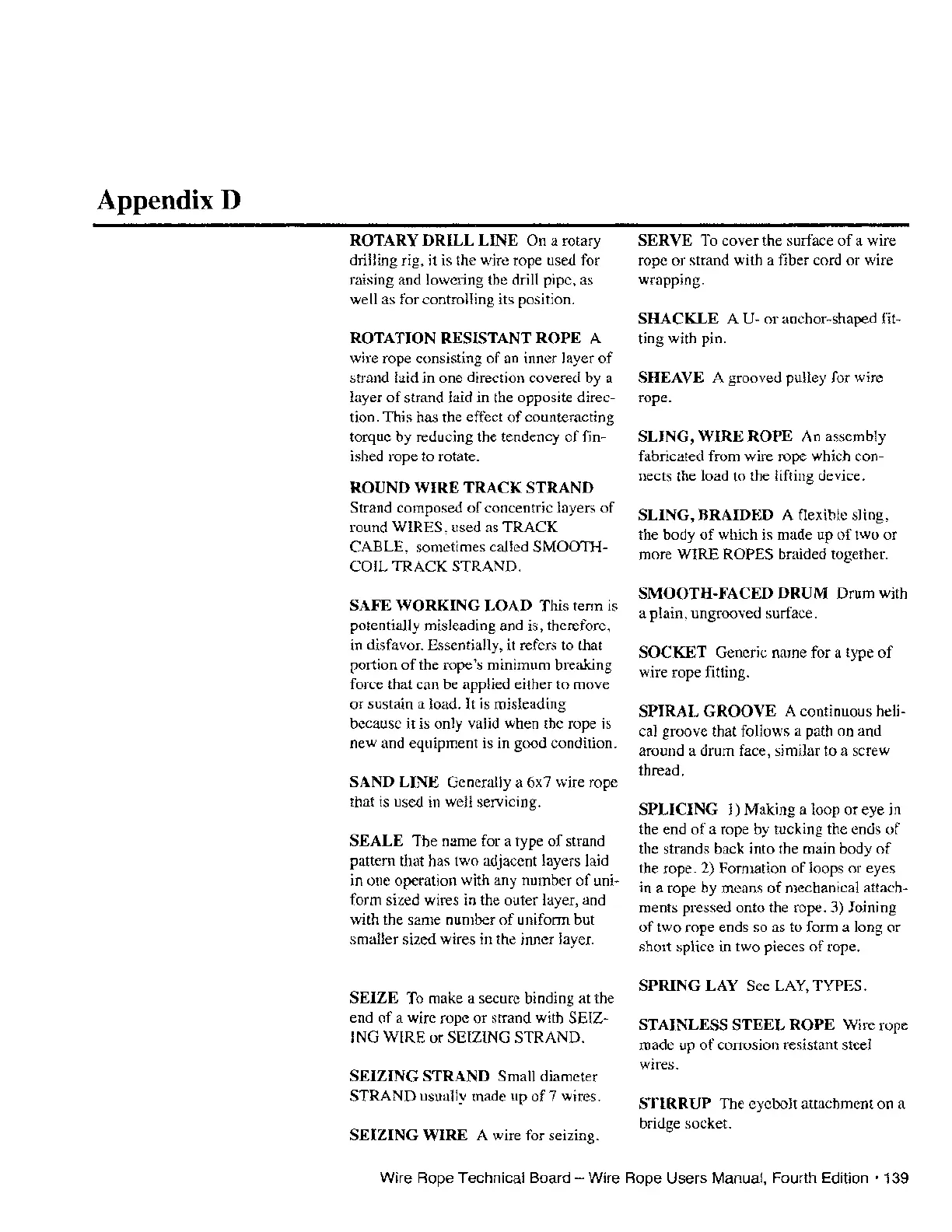 Appendix D

ROTARY DRILL LINE On a rotary drilling rig, it is the wire rope used for raising and lowering the drill pipe, as well as for controlling its position.

ROTATION RESISTANT ROPE A wire rope consisting of an inner layer of strand laid in one direction covered by a layer of strand laid in the opposite direction. This has the effect of counteracting torque by reducing the tendency of finished rope to rotate.

ROUND WIRE TRACK STRAND Strand composed of concentric layers of round WIRES, used as TRACK CABLE, sometimes called SMOOTH-COIL TRACK STRAND.

SAFE WORKING LOAD This term is potentially misleading and is, therefore, in disfavor. Essentially, it refers to that portion of the rope's minimum breaking force that can be applied either to move or sustain a load. It is misleading because it is only valid when the rope is new and equipment is in good condition.

SAND LINE Generally a 6x7 wire rope that is used in well servicing.

SEALE The name for a type of strand pattern that has two adjacent layers laid in one operation with any number of uniform sized wires in the outer layer, and with the same number of uniform but smaller sized wires in the inner layer.

SEIZE To make a secure binding at the end of a wire rope or strand with SEIZING WIRE or SEIZING STRAND.

SEIZING STRAND Small diameter STRAND usually made up of 7 wires.

SEIZING WIRE A wire for seizing.

SERVE To cover the surface of a wire rope or strand with a fiber cord or wire wrapping.

SHACKLE A U- or anchor-shaped fitting with pin.

SHEAVE A grooved pulley for wire rope.

SLING, WIRE ROPE An assembly fabricated from wire rope which connects the load to the lifting device.

SLING, BRAIDED A flexible sling, the body of which is made up of two or more WIRE ROPES braided together.

SMOOTH-FACED DRUM Drum with a plain, ungrooved surface.

SOCKET Generic name for a type of wire rope fitting.

SPIRAL GROOVE A continuous helical groove that follows a path on and around a drum face, similar to a screw thread.

SPLICING 1) Making a loop or eye in the end of a rope by tucking the ends of the strands back into the main body of the rope. 2) Formation of loops or eyes in a rope by means of mechanical attachments pressed onto the rope. 3) Joining of two rope ends so as to form a long or short splice in two pieces of rope.

SPRING LAY See LAY, TYPES.

STAINLESS STEEL ROPE Wire rope made up of corrosion resistant steel wires.

STIRRUP The eyebolt attachment on a bridge socket.

Wire Rope Technical Board – Wire Rope Users Manual, Fourth Edition • 139